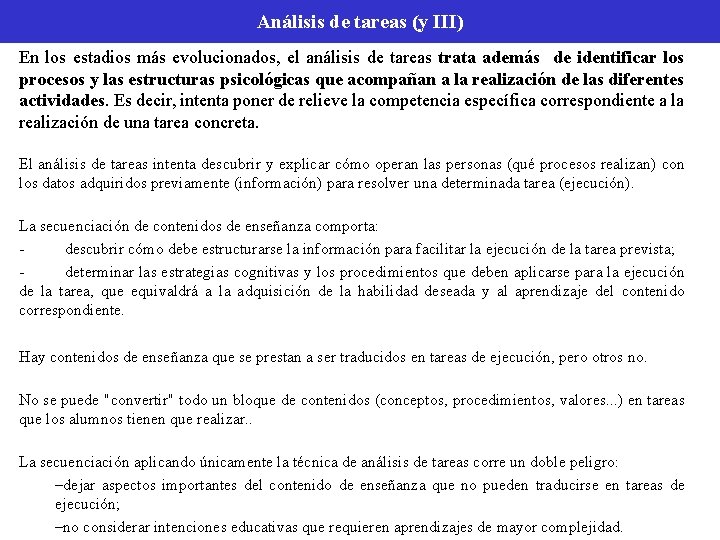 Análisis de tareas (y III)

En los estadios más evolucionados, el análisis de tareas trata además de identificar los procesos y las estructuras psicológicas que acompañan a la realización de las diferentes actividades. Es decir, intenta poner de relieve la competencia específica correspondiente a la realización de una tarea concreta.

El análisis de tareas intenta descubrir y explicar cómo operan las personas (qué procesos realizan) con los datos adquiridos previamente (información) para resolver una determinada tarea (ejecución).

La secuenciación de contenidos de enseñanza comporta:

- descubrir cómo debe estructurarse la información para facilitar la ejecución de la tarea prevista;

- determinar las estrategias cognitivas y los procedimientos que deben aplicarse para la ejecución de la tarea, que equivaldrá a la adquisición de la habilidad deseada y al aprendizaje del contenido correspondiente.

Hay contenidos de enseñanza que se prestan a ser traducidos en tareas de ejecución, pero otros no.

No se puede "convertir" todo un bloque de contenidos (conceptos, procedimientos, valores...) en tareas que los alumnos tienen que realizar..

La secuenciación aplicando únicamente la técnica de análisis de tareas corre un doble peligro:

–dejar aspectos importantes del contenido de enseñanza que no pueden traducirse en tareas de ejecución;

–no considerar intenciones educativas que requieren aprendizajes de mayor complejidad.